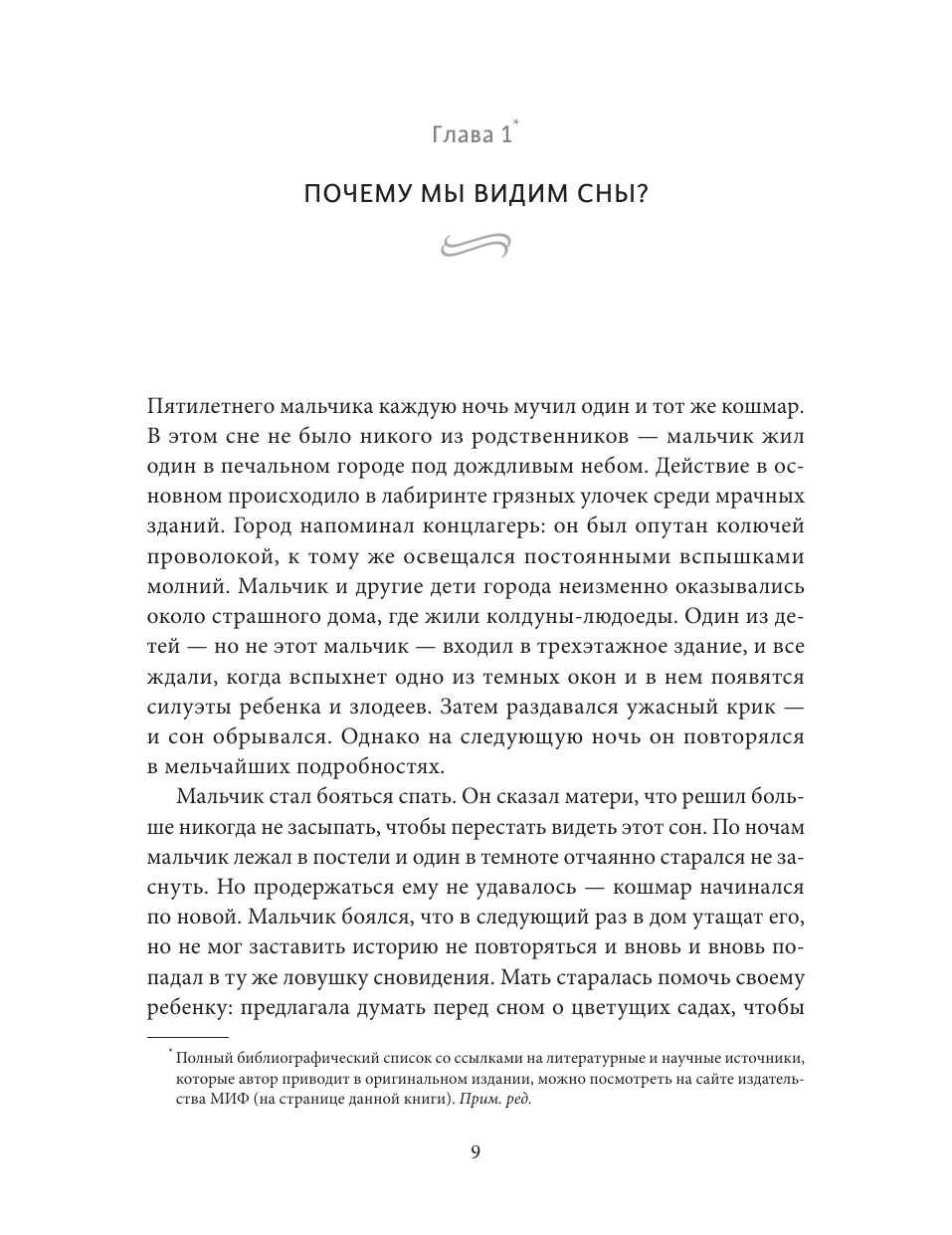 Глава 1*

ПОЧЕМУ МЫ ВИДИМ СНЫ?

Пятилетнего мальчика каждую ночь мучил один и тот же кошмар. В этом сне не было никого из родственников — мальчик жил один в печальном городе под дождливым небом. Действие в основном происходило в лабиринте грязных улочек среди мрачных зданий. Город напоминал концлагерь: он был опутан колючей проволокой, к тому же освещался постоянными вспышками молний. Мальчик и другие дети города неизменно оказывались около страшного дома, где жили колдуны-людоеды. Один из детей — но не этот мальчик — входил в трехэтажное здание, и все ждали, когда вспыхнет одно из темных окон и в нем появятся силуэты ребенка и злодеев. Затем раздавался ужасный крик — и сон обрывался. Однако на следующую ночь он повторялся в мельчайших подробностях.

Мальчик стал бояться спать. Он сказал матери, что решил больше никогда не засыпать, чтобы перестать видеть этот сон. По ночам мальчик лежал в постели и один в темноте отчаянно старался не заснуть. Но продержаться ему не удавалось — кошмар начинался по новой. Мальчик боялся, что в следующий раз в дом утащат его, но не мог заставить историю не повторяться и вновь и вновь попадал в ту же ловушку сновидения. Мать старалась помочь своему ребенку: предлагала думать перед сном о цветущих садах, чтобы

* Полный библиографический список со ссылками на литературные и научные источники, которые автор приводит в оригинальном издании, можно посмотреть на сайте издательства МИФ (на странице данной книги). Прим. ред.

9